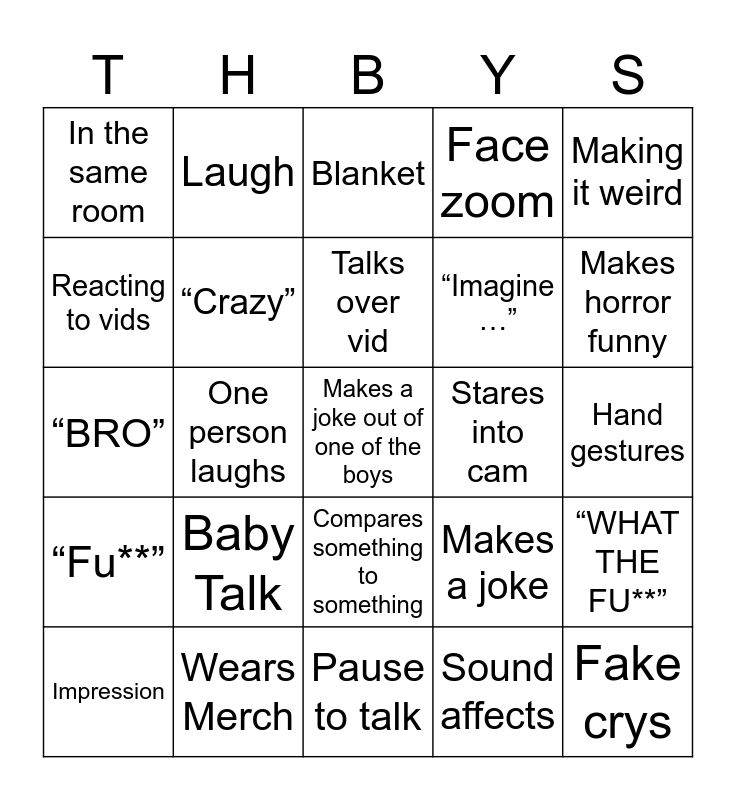 | T | H | B | Y | S |
|---|---|---|---|---|
| In the same room | Laugh | Blanket | Face zoom | Making it weird |
| Reacting to vids | "Crazy" | Talks over vid | "Imagine …" | Makes horror funny |
| "BRO" | One person laughs | Makes a joke out of one of the boys | Stares into cam | Hand gestures |
| "Fu**" | Baby Talk | Compares something to something | Makes a joke | "WHAT THE FU**" |
| Impression | Wears Merch | Pause to talk | Sound affects | Fake crys |